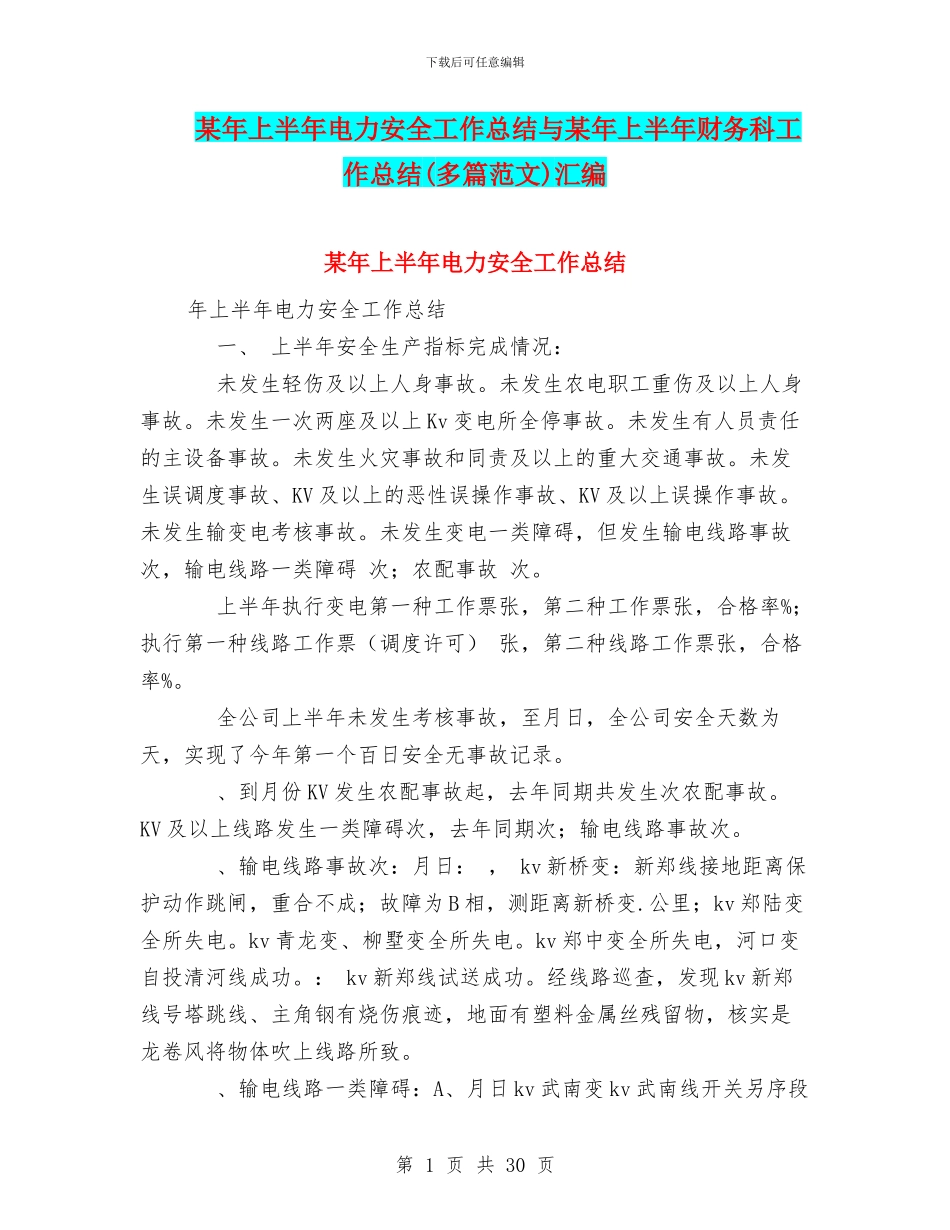 下载后可任意编辑

某年上半年电力安全工作总结与某年上半年财务科工作总结(多篇范文)汇编

某年上半年电力安全工作总结

年上半年电力安全工作总结

一、 上半年安全生产指标完成情况：

未发生轻伤及以上人身事故。未发生农电职工重伤及以上人身事故。未发生一次两座及以上Kv变电所全停事故。未发生有人员责任的主设备事故。未发生火灾事故和同责及以上的重大交通事故。未发生误调度事故、KV及以上的恶性误操作事故、KV及以上误操作事故。未发生输变电考核事故。未发生变电一类障碍，但发生输电线路事故次，输电线路一类障碍 次；农配事故 次。

上半年执行变电第一种工作票张，第二种工作票张，合格率%；执行第一种线路工作票（调度许可） 张，第二种线路工作票张，合格率%。

全公司上半年未发生考核事故，至月日，全公司安全天数为天，实现了今年第一个百日安全无事故记录。

、到月份KV发生农配事故起，去年同期共发生次农配事故。KV及以上线路发生一类障碍次，去年同期次；输电线路事故次。

、输电线路事故次：月日： ， kv新桥变：新郑线接地距离保护动作跳闸，重合不成；故障为B相，测距离新桥变.公里；kv郑陆变全所失电。kv青龙变、柳墅变全所失电。kv郑中变全所失电，河口变自投清河线成功。： kv新郑线试送成功。经线路巡查，发现kv新郑线号塔跳线、主角钢有烧伤痕迹，地面有塑料金属丝残留物，核实是龙卷风将物体吹上线路所致。

、输电线路一类障碍：A、月日kv武南变kv武南线开关另序段

第 1 页 共 30 页